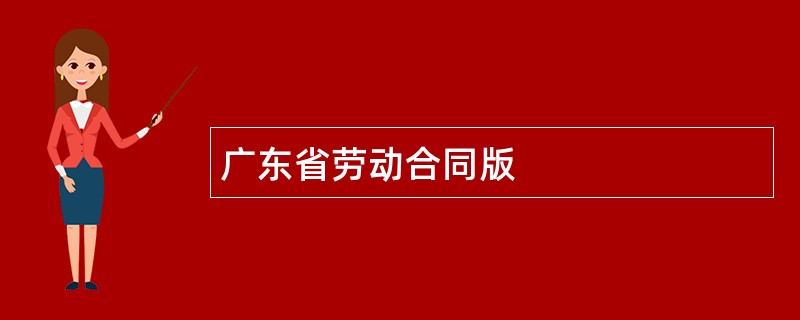 广东省劳动合同版